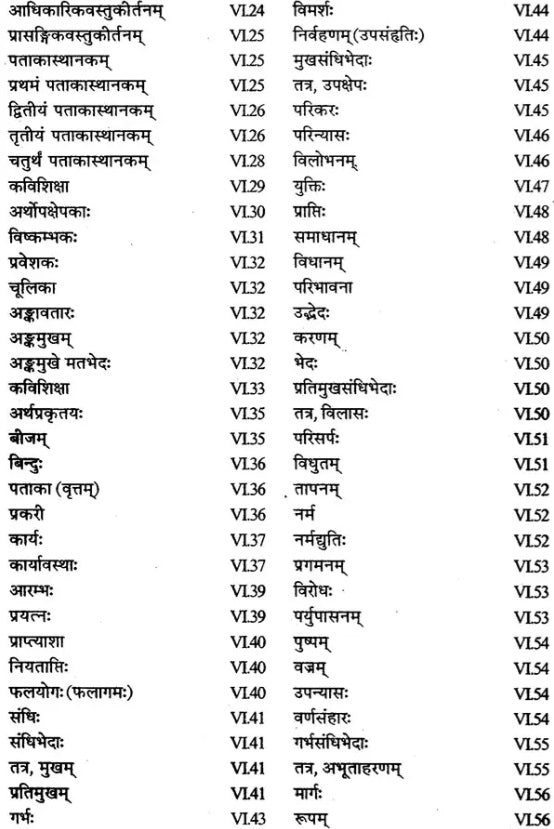 आधिकारिकवस्तुकीर्तनम् VI.24
प्रासङ्गिकवस्तुकीर्तनम् VI.25
पताकास्थानकम् VI.25
प्रथमं पताकास्थानकम् VI.25
द्वितीयं पताकास्थानकम् VI.26
तृतीयं पताकास्थानकम् VI.26
चतुर्थं पताकास्थानकम् VI.28
कविशिक्षा VI.29
अर्थोपक्षेपकाः VI.30
विष्कम्भकः VI.31
प्रवेशकः VI.32
चूलिका VI.32
अङ्कावतारः VI.32
अङ्कमुखम् VI.32
अङ्कमुखे मतभेदः VI.32
कविशिक्षा VI.33
अर्थप्रकृतयः VI.35
बीजम् VI.35
बिन्दुः VI.36
पताका (वृत्तम्) VI.36
प्रकरी VI.36
कार्यः VI.37
कार्यावस्थाः VI.37
आरम्भः VI.39
प्रयत्नः VI.39
प्राप्त्याशा VI.40
नियताप्तिः VI.40
फलयोगः (फलागमः) VI.40
संधिः VI.41
संधिभेदाः VI.41
तत्र, मुखम् VI.41
प्रतिमुखम् VI.41
गर्भः VI.43

विमर्शः VI.44
निर्वहणम् (उपसंहृतिः) VI.44
मुखसंधिभेदाः VI.45
तत्र, उपक्षेपः VI.45
परिकरः VI.45
परिन्यासः VI.46
विलोभनम् VI.46
युक्तिः VI.47
प्राप्तिः VI.48
समाधानम् VI.48
विधानम् VI.49
परिभावना VI.49
उद्भेदः VI.49
करणम् VI.50
भेदः VI.50
प्रतिमुखसंधिभेदाः VI.50
तत्र, विलासः VI.50
परिसर्पः VI.51
विधुतम् VI.51
तापनम् VI.52
नर्म VI.52
नर्मद्युतिः VI.52
प्रगमनम् VI.53
विरोधः VI.53
पर्युपासनम् VI.53
पुष्पम् VI.54
वज्रम् VI.54
उपन्यासः VI.54
वर्णसंहारः VI.54
गर्भसंधिभेदाः VI.55
तत्र, अभूताहरणम् VI.55
मार्गः VI.56
रूपम् VI.56